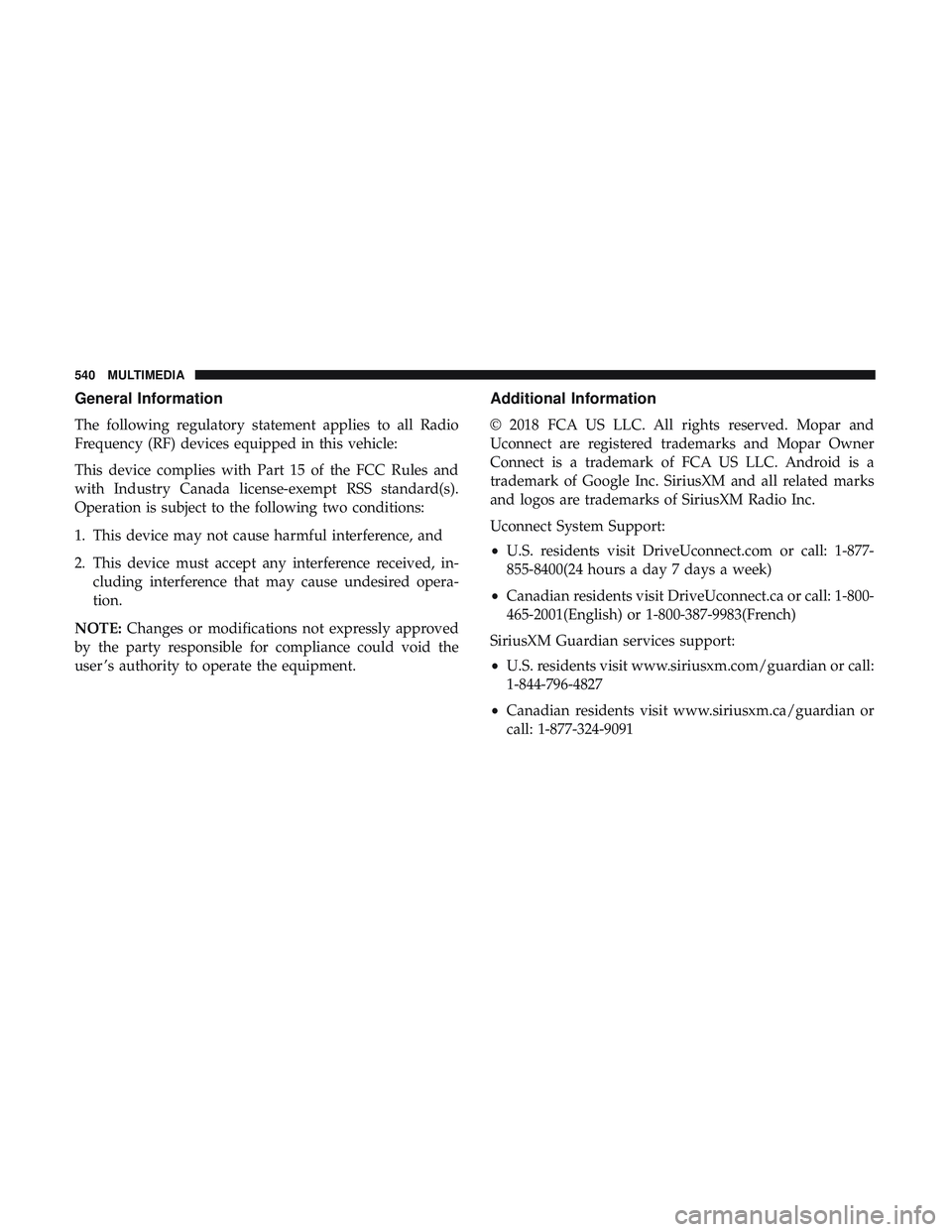 540 MULTIMEDIA

General Information

The following regulatory statement applies to all Radio Frequency (RF) devices equipped in this vehicle:

This device complies with Part 15 of the FCC Rules and with Industry Canada license-exempt RSS standard(s). Operation is subject to the following two conditions:

1. This device may not cause harmful interference, and

2. This device must accept any interference received, including interference that may cause undesired operation.

NOTE: Changes or modifications not expressly approved by the party responsible for compliance could void the user's authority to operate the equipment.

Additional Information

© 2018 FCA US LLC. All rights reserved. Mopar and Uconnect are registered trademarks and Mopar Owner Connect is a trademark of FCA US LLC. Android is a trademark of Google Inc. SiriusXM and all related marks and logos are trademarks of SiriusXM Radio Inc.

Uconnect System Support:

• U.S. residents visit DriveUconnect.com or call: 1-877-855-8400(24 hours a day 7 days a week)

• Canadian residents visit DriveUconnect.ca or call: 1-800-465-2001(English) or 1-800-387-9983(French)

SiriusXM Guardian services support:

• U.S. residents visit www.siriusxm.com/guardian or call: 1-844-796-4827

• Canadian residents visit www.siriusxm.ca/guardian or call: 1-877-324-9091

carmanualsonline.info